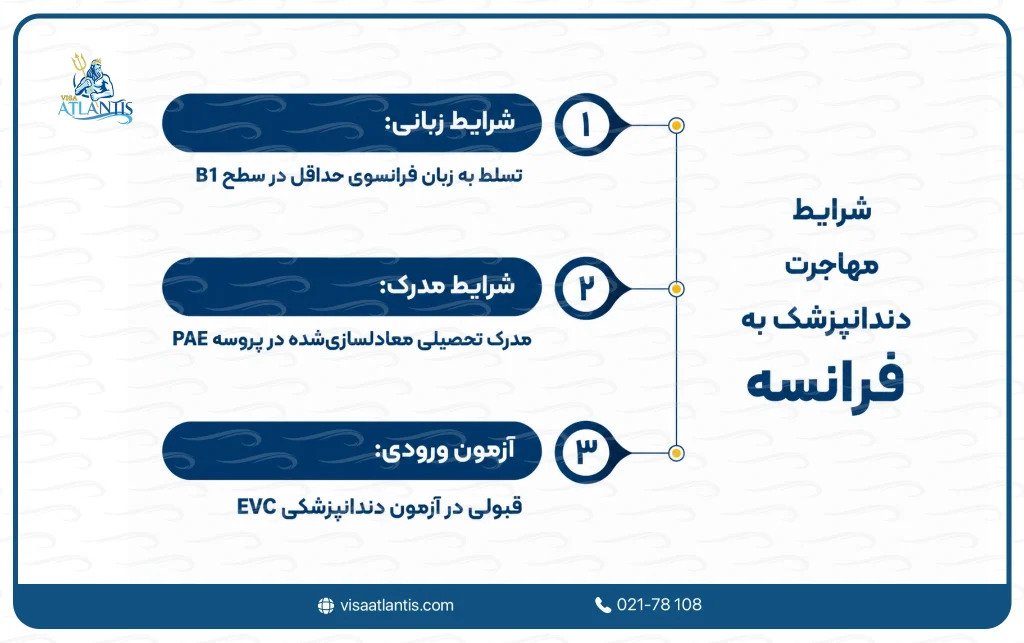 VISA ATLANTIS

شرایط مهاجرت دندانپزشک به فرانسه

۱
شرایط زبانی:
تسلط به زبان فرانسوی حداقل در سطح B1

۲
شرایط مدرک:
مدرک تحصیلی معادلسازی‌شده در پروسه PAE

۳
آزمون ورودی:
قبولی در آزمون دندانپزشکی EVC

visaatlantis.com
021-78 108